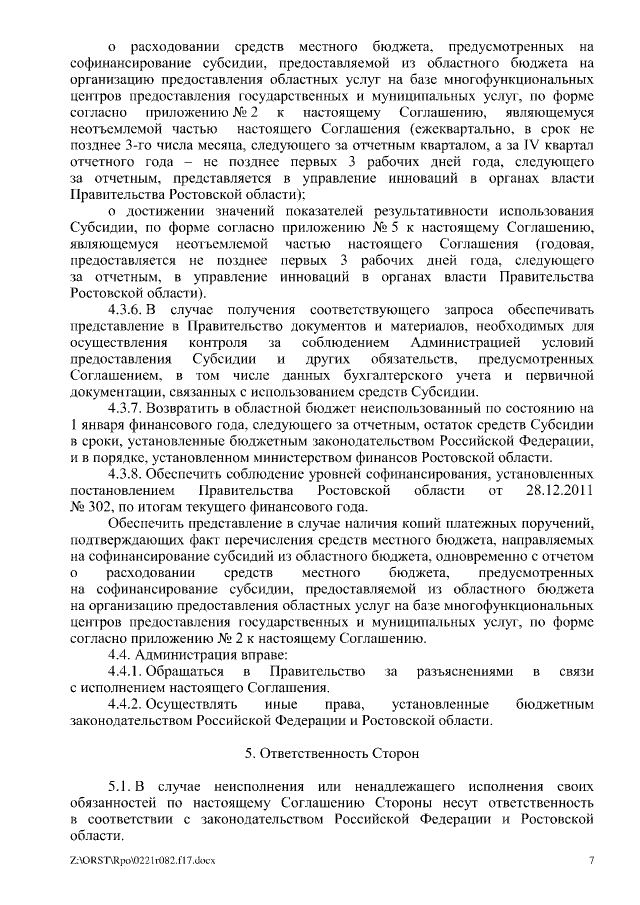 о расходовании средств местного бюджета, предусмотренных на софинансирование субсидии, предоставляемой из областного бюджета на организацию предоставления областных услуг на базе многофункциональных центров предоставления государственных и муниципальных услуг, по форме согласно приложению № 2 к настоящему Соглашению, являющемуся неотъемлемой частью настоящего Соглашения (ежеквартально, в срок не позднее 3-го числа месяца, следующего за отчетным кварталом, а за IV квартал отчетного года – не позднее первых 3 рабочих дней года, следующего за отчетным, представляется в управление инноваций в органах власти Правительства Ростовской области);

о достижении значений показателей результативности использования Субсидии, по форме согласно приложению № 5 к настоящему Соглашению, являющемуся неотъемлемой частью настоящего Соглашения (годовая, предоставляется не позднее первых 3 рабочих дней года, следующего за отчетным, в управление инноваций в органах власти Правительства Ростовской области).

4.3.6. В случае получения соответствующего запроса обеспечивать представление в Правительство документов и материалов, необходимых для осуществления контроля за соблюдением Администрацией условий предоставления Субсидии и других обязательств, предусмотренных Соглашением, в том числе данных бухгалтерского учета и первичной документации, связанных с использованием средств Субсидии.

4.3.7. Возвратить в областной бюджет неиспользованный по состоянию на 1 января финансового года, следующего за отчетным, остаток средств Субсидии в сроки, установленные бюджетным законодательством Российской Федерации, и в порядке, установленном министерством финансов Ростовской области.

4.3.8. Обеспечить соблюдение уровней софинансирования, установленных постановлением Правительства Ростовской области от 28.12.2011 № 302, по итогам текущего финансового года.

Обеспечить представление в случае наличия копий платежных поручений, подтверждающих факт перечисления средств местного бюджета, направляемых на софинансирование субсидий из областного бюджета, одновременно с отчетом о расходовании средств местного бюджета, предусмотренных на софинансирование субсидии, предоставляемой из областного бюджета на организацию предоставления областных услуг на базе многофункциональных центров предоставления государственных и муниципальных услуг, по форме согласно приложению № 2 к настоящему Соглашению.

4.4. Администрация вправе:

4.4.1. Обращаться в Правительство за разъяснениями в связи с исполнением настоящего Соглашения.

4.4.2. Осуществлять иные права, установленные бюджетным законодательством Российской Федерации и Ростовской области.

5. Ответственность Сторон

5.1. В случае неисполнения или ненадлежащего исполнения своих обязанностей по настоящему Соглашению Стороны несут ответственность в соответствии с законодательством Российской Федерации и Ростовской области.

Z:\ORST\Rpo\0221r082.f17.docx 7